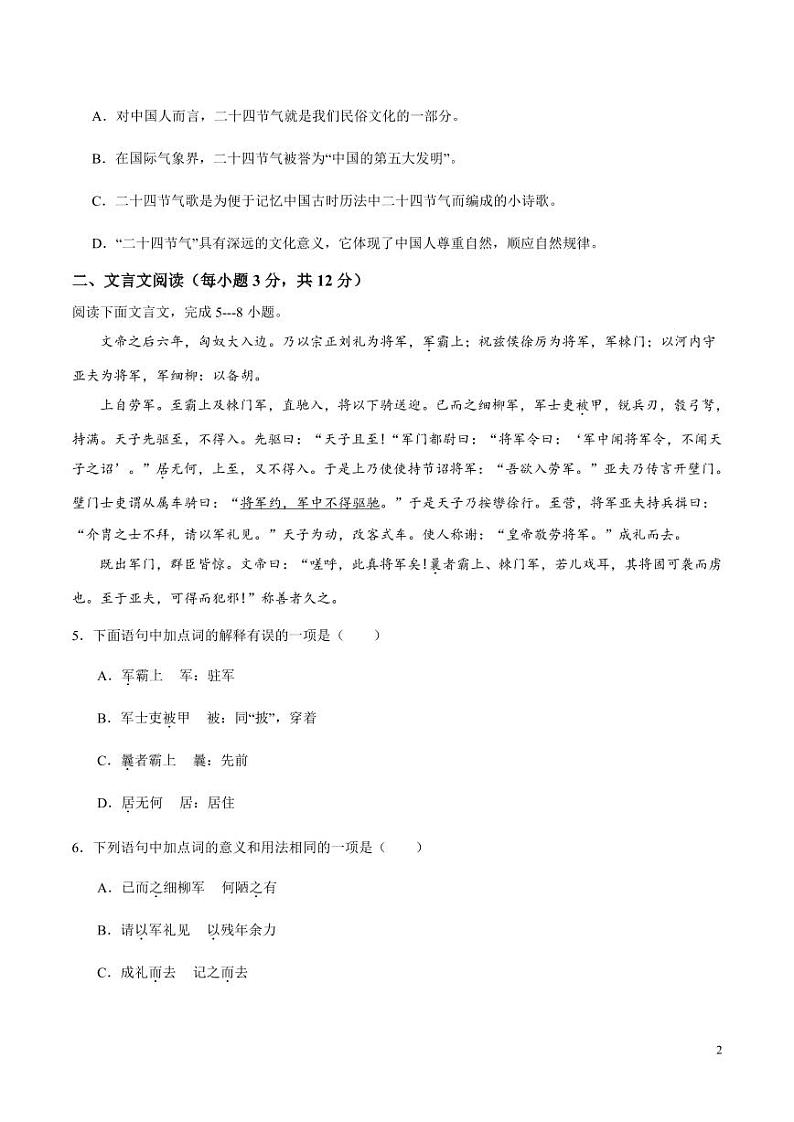 A．对中国人而言，二十四节气就是我们民俗文化的一部分。

B．在国际气象界，二十四节气被誉为“中国的第五大发明”。

C．二十四节气歌是为便于记忆中国古时历法中二十四节气而编成的小诗歌。

D．“二十四节气”具有深远的文化意义，它体现了中国人尊重自然，顺应自然规律。

二、文言文阅读（每小题 3 分，共 12 分）

阅读下面文言文，完成 5---8 小题。

文帝之后六年，匈奴大入边。乃以宗正刘礼为将军，军霸上；祝兹侯徐厉为将军，军棘门；以河内守亚夫为将军，军细柳：以备胡。

上自劳军。至霸上及棘门军，直驰入，将以下骑送迎。已而之细柳军，军士吏被甲，锐兵刃，彀弓弩，持满。天子先驱至，不得入。先驱曰：“天子且至！”军门都尉曰：“将军令曰：‘军中闻将军令，不闻天子之诏’。”居无何，上至，又不得入。于是上乃使使持节诏将军：“吾欲入劳军。”亚夫乃传言开壁门。壁门士吏谓从属车骑曰：“将军约，军中不得驱驰。”于是天子乃按辔徐行。至营，将军亚夫持兵揖曰：“介胄之士不拜，请以军礼见。”天子为动，改容式车。使人称谢：“皇帝敬劳将军。”成礼而去。

既出军门，群臣皆惊。文帝曰：“嗟呼，此真将军矣！曩者霸上、棘门军，若儿戏耳，其将固可袭而虏也。至于亚夫，可得而犯邪！”称善者久之。

5．下面语句中加点词的解释有误的一项是（　　）

A．军霸上　军：驻军

B．军士吏被甲　被：同“披”，穿着

C．曩者霸上　曩：先前

D．居无何　居：居住

6．下列语句中加点词的意义和用法相同的一项是（　　）

A．已而之细柳军　何陋之有

B．请以军礼见　以残年余力

C．成礼而去　记之而去

2